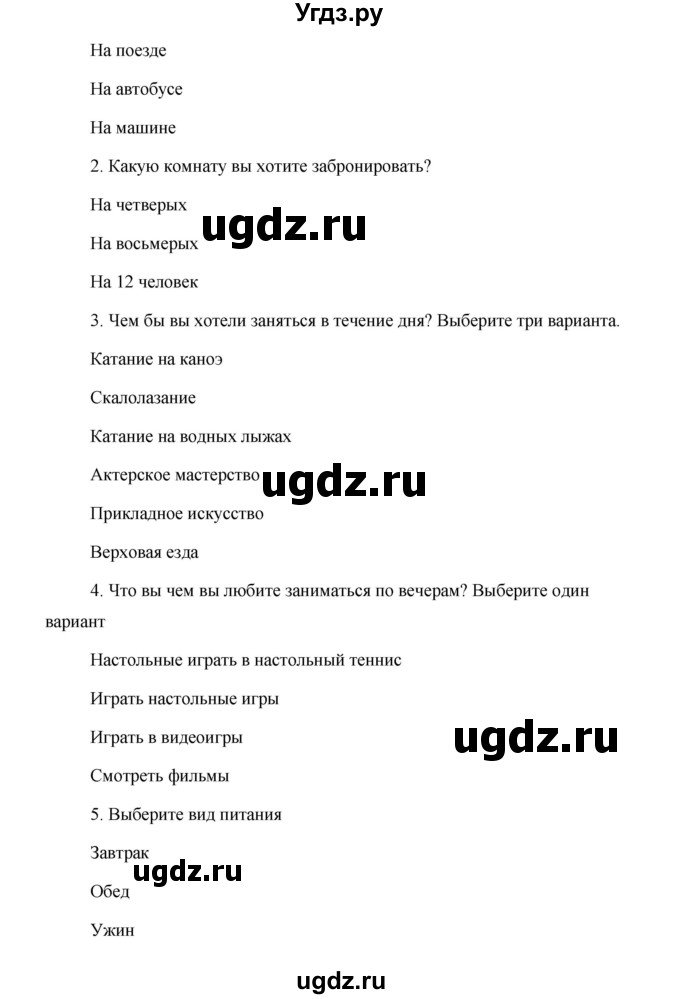 Угдз.ру

На поезде

На автобусе

На машине

2. Какую комнату вы хотите забронировать?

На четверых

ugdz.ru

На восьмерых

На 12 человек

3. Чем бы вы хотели заняться в течение дня? Выберите три варианта.

Катание на каноэ

Скалолазание

Катание на водных лыжах

Актерское мастерство

ugdz.ru

Прикладное искусство

Верховая езда

4. Что вы чем вы любите заниматься по вечерам? Выберите один вариант

Настольные играть в настольный теннис

Играть настольные игры

Играть в видеоигры

ugdz.ru

Смотреть фильмы

5. Выберите вид питания

Завтрак

ugdz.ru

Обед

Ужин

ugdz.ru